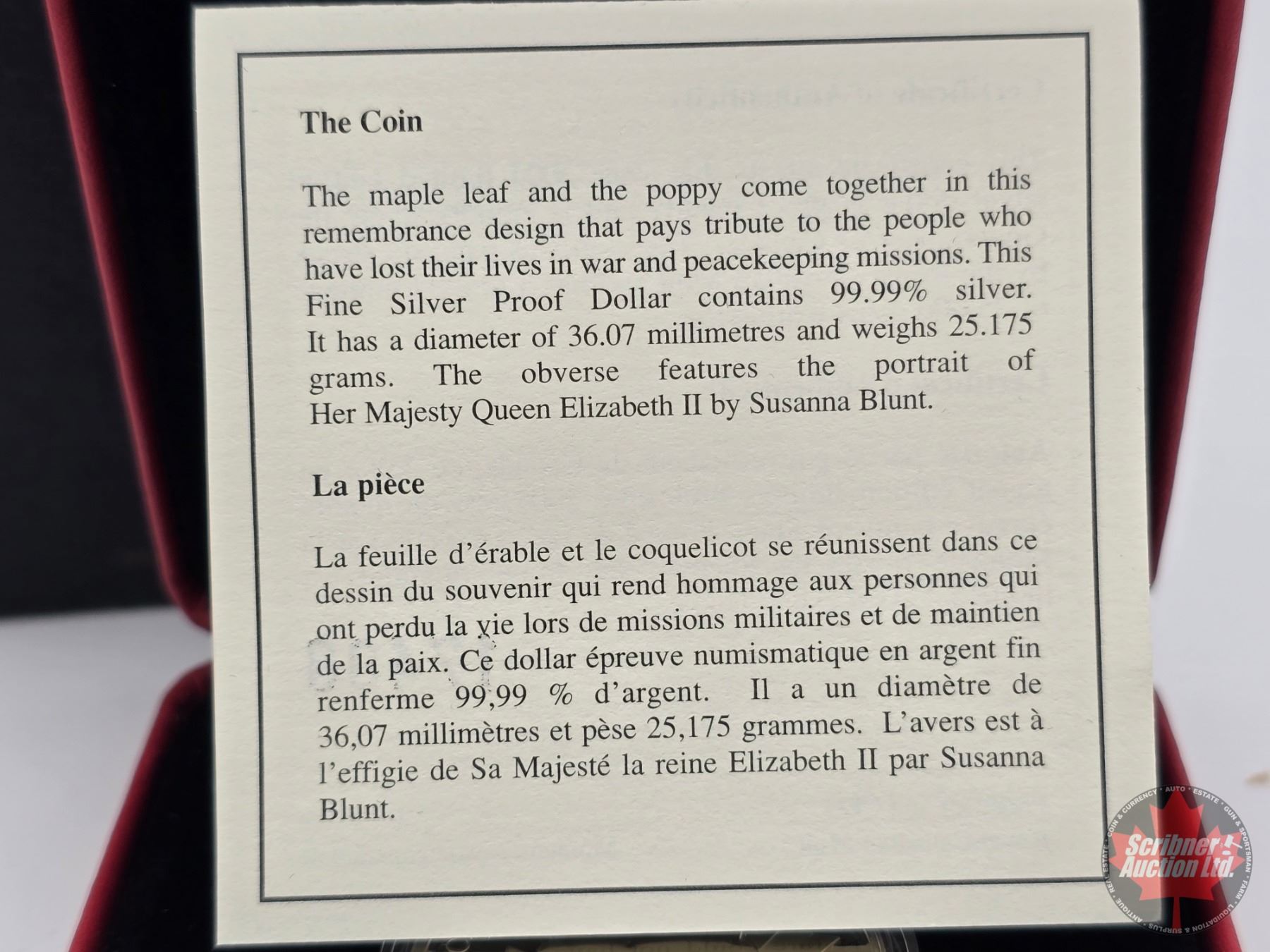 The Coin

The maple leaf and the poppy come together in this remembrance design that pays tribute to the people who have lost their lives in war and peacekeeping missions. This Fine Silver Proof Dollar contains 99.99% silver. It has a diameter of 36.07 millimetres and weighs 25.175 grams. The obverse features the portrait of Her Majesty Queen Elizabeth II by Susanna Blunt.

La pièce

La feuille d'érable et le coquelicot se réunissent dans ce dessin du souvenir qui rend hommage aux personnes qui ont perdu la vie lors de missions militaires et de maintien de la paix. Ce dollar épreuve numismatique en argent fin renferme 99,99 % d'argent. Il a un diamètre de 36,07 millimètres et pèse 25,175 grammes. L'avers est à l'effigie de Sa Majesté la reine Elizabeth II par Susanna Blunt.

Scribner Auction Ltd.